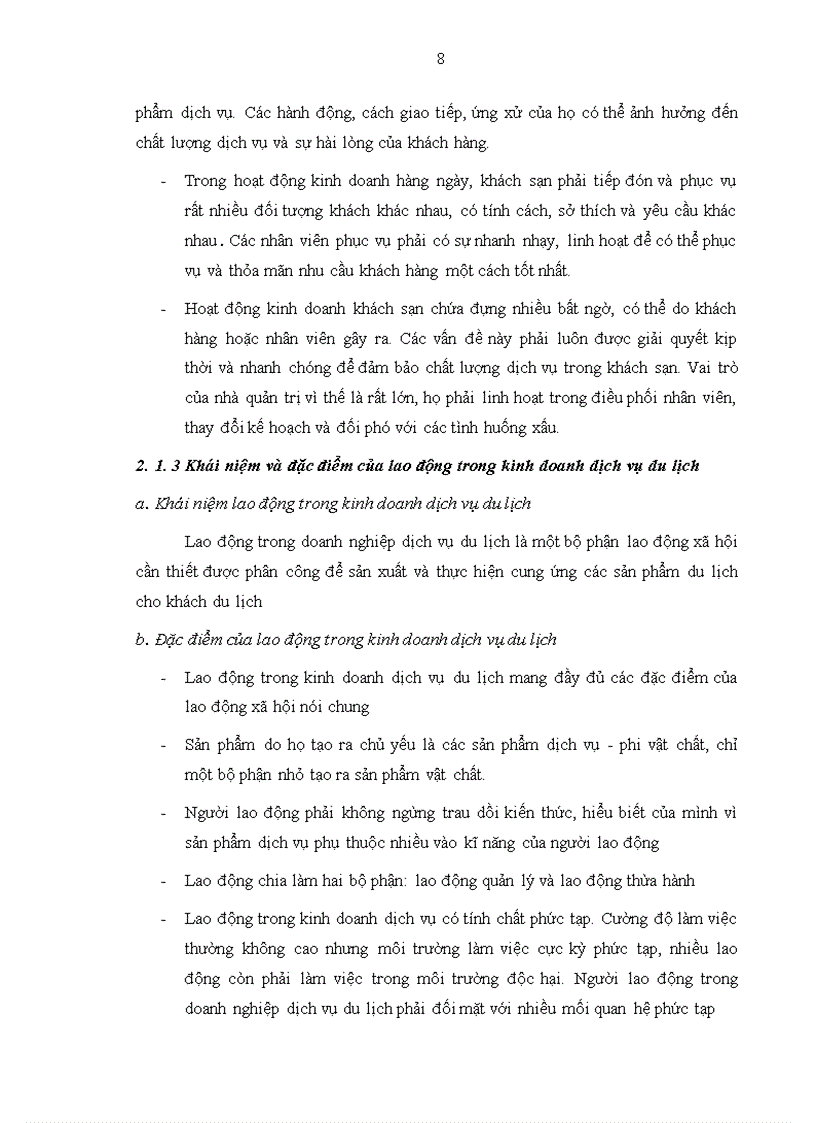 8

phẩm dịch vụ. Các hành động, cách giao tiếp, ứng xử của họ có thể ảnh hưởng đến chất lượng dịch vụ và sự hài lòng của khách hàng.

- Trong hoạt động kinh doanh hàng ngày, khách sạn phải tiếp đón và phục vụ rất nhiều đối tượng khách khác nhau, có tính cách, sở thích và yêu cầu khác nhau. Các nhân viên phục vụ phải có sự nhanh nhạy, linh hoạt để có thể phục vụ và thỏa mãn nhu cầu khách hàng một cách tốt nhất.

- Hoạt động kinh doanh khách sạn chứa đựng nhiều bất ngờ, có thể do khách hàng hoặc nhân viên gây ra. Các vấn đề này phải luôn được giải quyết kịp thời và nhanh chóng để đảm bảo chất lượng dịch vụ trong khách sạn. Vai trò của nhà quản trị vì thế là rất lớn, họ phải linh hoạt trong điều phối nhân viên, thay đổi kế hoạch và đối phó với các tình huống xấu.

2. 1. 3 Khái niệm và đặc điểm của lao động trong kinh doanh dịch vụ du lịch

a. Khái niệm lao động trong kinh doanh dịch vụ du lịch

Lao động trong doanh nghiệp dịch vụ du lịch là một bộ phận lao động xã hội cần thiết được phân công để sản xuất và thực hiện cung ứng các sản phẩm du lịch cho khách du lịch

b. Đặc điểm của lao động trong kinh doanh dịch vụ du lịch

- Lao động trong kinh doanh dịch vụ du lịch mang đầy đủ các đặc điểm của lao động xã hội nói chung

- Sản phẩm do họ tạo ra chủ yếu là các sản phẩm dịch vụ - phi vật chất, chỉ một bộ phận nhỏ tạo ra sản phẩm vật chất.

- Người lao động phải không ngừng trau dồi kiến thức, hiểu biết của mình vì sản phẩm dịch vụ phụ thuộc nhiều vào kĩ năng của người lao động

- Lao động chia làm hai bộ phận: lao động quản lý và lao động thừa hành

- Lao động trong kinh doanh dịch vụ có tính chất phức tạp. Cường độ làm việc thường không cao nhưng môi trường làm việc cực kỳ phức tạp, nhiều lao động còn phải làm việc trong môi trường độc hại. Người lao động trong doanh nghiệp dịch vụ du lịch phải đối mặt với nhiều mối quan hệ phức tạp